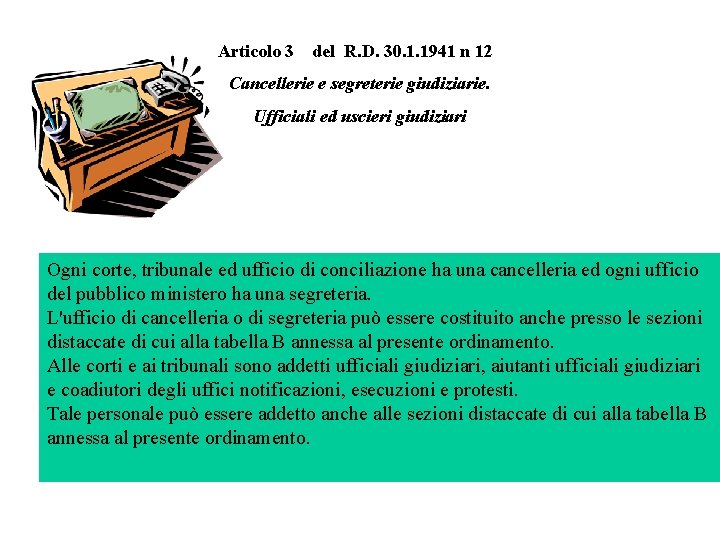 Articolo 3 del R.D. 30.1.1941 n 12

Cancellerie e segreterie giudiziarie.

Ufficiali ed uscieri giudiziari

Ogni corte, tribunale ed ufficio di conciliazione ha una cancelleria ed ogni ufficio del pubblico ministero ha una segreteria.
L'ufficio di cancelleria o di segreteria può essere costituito anche presso le sezioni distaccate di cui alla tabella B annessa al presente ordinamento.
Alle corti e ai tribunali sono addetti ufficiali giudiziari, aiutanti ufficiali giudiziari e coadiutori degli uffici notificazioni, esecuzioni e protesti.
Tale personale può essere addetto anche alle sezioni distaccate di cui alla tabella B annessa al presente ordinamento.